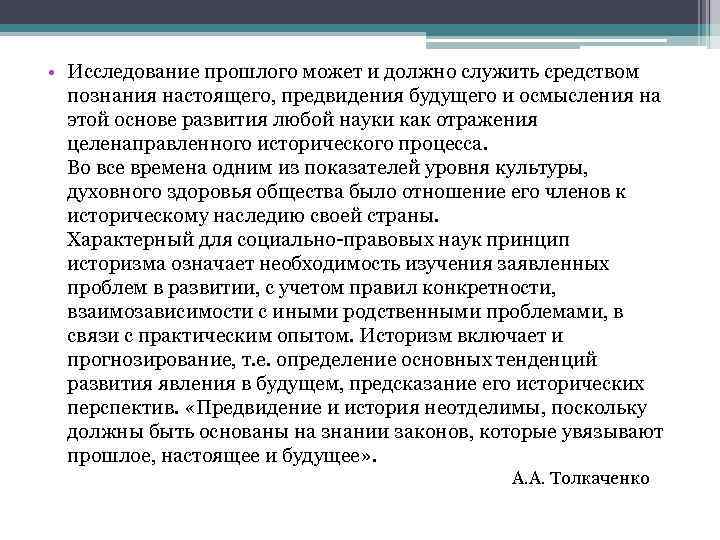 • Исследование прошлого может и должно служить средством познания настоящего, предвидения будущего и осмысления на этой основе развития любой науки как отражения целенаправленного исторического процесса.
Во все времена одним из показателей уровня культуры, духовного здоровья общества было отношение его членов к историческому наследию своей страны.
Характерный для социально-правовых наук принцип историзма означает необходимость изучения заявленных проблем в развитии, с учетом правил конкретности, взаимозависимости с иными родственными проблемами, в связи с практическим опытом. Историзм включает и прогнозирование, т.е. определение основных тенденций развития явления в будущем, предсказание его исторических перспектив. «Предвидение и история неотделимы, поскольку должны быть основаны на знании законов, которые увязывают прошлое, настоящее и будущее».

А.А. Толкаченко